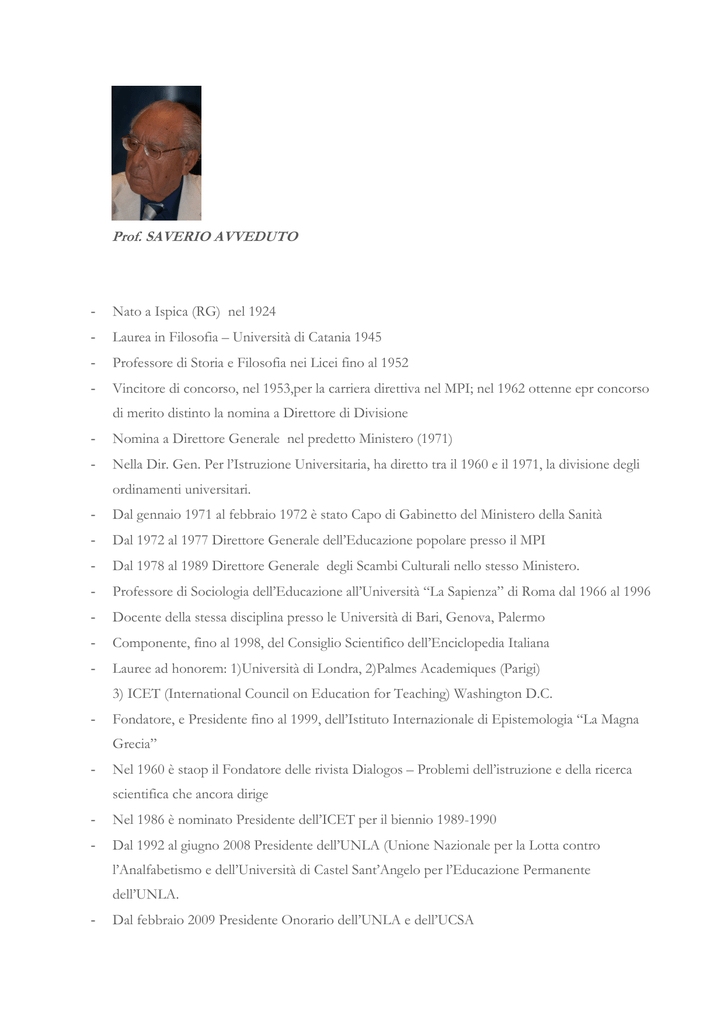 Prof. SAVERIO AVVEDUTO

- Nato a Ispica (RG) nel 1924
- Laurea in Filosofia – Università di Catania 1945
- Professore di Storia e Filosofia nei Licei fino al 1952
- Vincitore di concorso, nel 1953,per la carriera direttiva nel MPI; nel 1962 ottenne epr concorso di merito distinto la nomina a Direttore di Divisione
- Nomina a Direttore Generale nel predetto Ministero (1971)
- Nella Dir. Gen. Per l'Istruzione Universitaria, ha diretto tra il 1960 e il 1971, la divisione degli ordinamenti universitari.
- Dal gennaio 1971 al febbraio 1972 è stato Capo di Gabinetto del Ministero della Sanità
- Dal 1972 al 1977 Direttore Generale dell'Educazione popolare presso il MPI
- Dal 1978 al 1989 Direttore Generale degli Scambi Culturali nello stesso Ministero.
- Professore di Sociologia dell'Educazione all'Università "La Sapienza" di Roma dal 1966 al 1996
- Docente della stessa disciplina presso le Università di Bari, Genova, Palermo
- Componente, fino al 1998, del Consiglio Scientifico dell'Enciclopedia Italiana
- Lauree ad honorem: 1)Università di Londra, 2)Palmes Academiques (Parigi) 3) ICET (International Council on Education for Teaching) Washington D.C.
- Fondatore, e Presidente fino al 1999, dell'Istituto Internazionale di Epistemologia "La Magna Grecia"
- Nel 1960 è staop il Fondatore delle rivista Dialogos – Problemi dell'istruzione e della ricerca scientifica che ancora dirige
- Nel 1986 è nominato Presidente dell'ICET per il biennio 1989-1990
- Dal 1992 al giugno 2008 Presidente dell'UNLA (Unione Nazionale per la Lotta contro l'Analfabetismo e dell'Università di Castel Sant'Angelo per l'Educazione Permanente dell'UNLA.
- Dal febbraio 2009 Presidente Onorario dell'UNLA e dell'UCSA